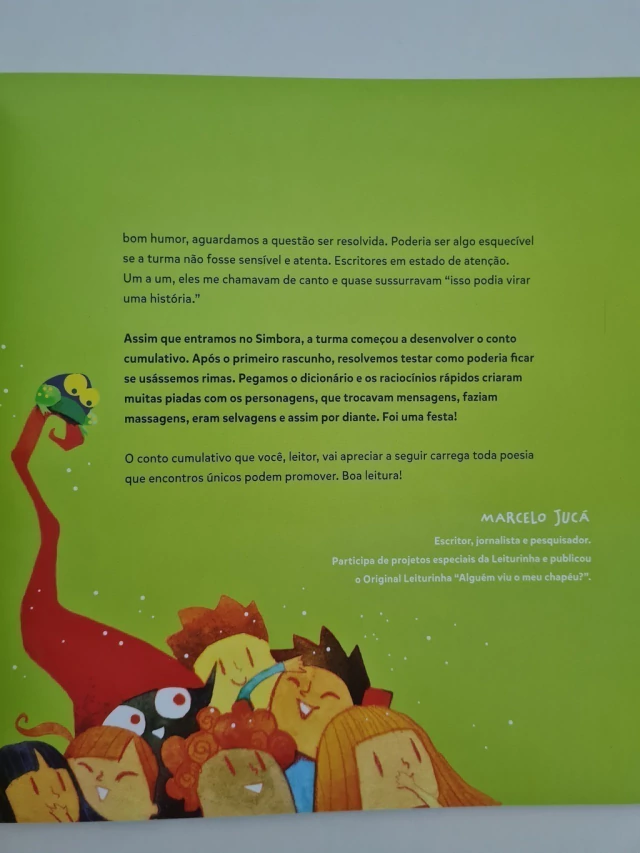 bom humor, aguardamos a questão ser resolvida. Poderia ser algo esquecível se a turma não fosse sensível e atenta. Escritores em estado de atenção. Um a um, eles me chamavam de canto e quase sussurravam "isso podia virar uma história."

Assim que entramos no Simbora, a turma começou a desenvolver o conto cumulativo. Após o primeiro rascunho, resolvemos testar como poderia ficar se usássemos rimas. Pegamos o dicionário e os raciocínios rápidos criaram muitas piadas com os personagens, que trocavam mensagens, faziam massagens, eram selvagens e assim por diante. Foi uma festa!

O conto cumulativo que você, leitor, vai apreciar a seguir carrega toda poesia que encontros únicos podem promover. Boa leitura!

MARCELO JUCÁ
Escritor, jornalista e pesquisador.
Participa de projetos especiais da Leiturinha e publicou o Original Leiturinha "Alguém viu o meu chapéu?".